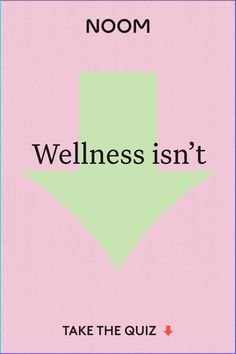 NOOM

Wellness isn't

TAKE THE QUIZ